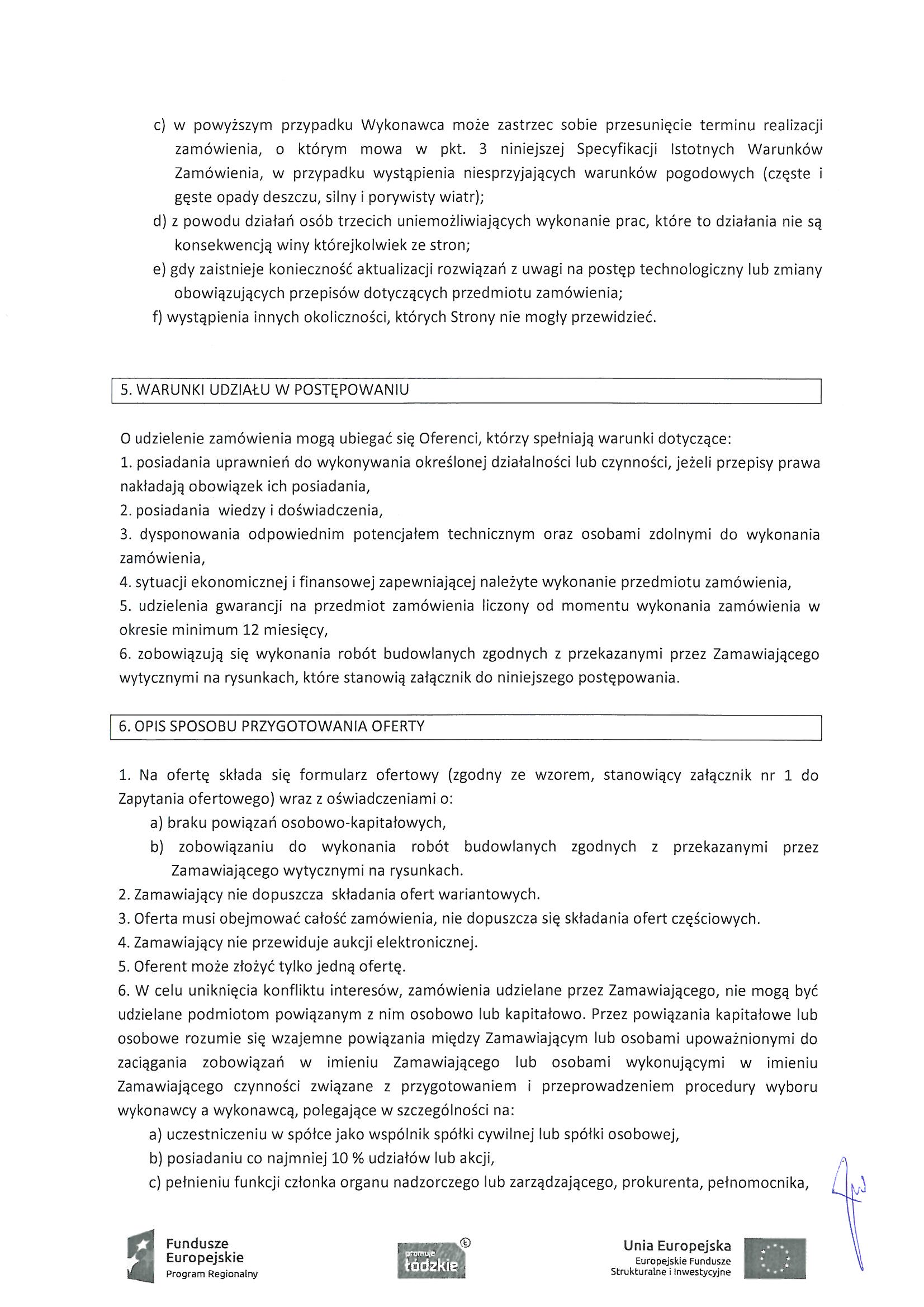 c) w powyższym przypadku Wykonawca może zastrzec sobie przesunięcie terminu realizacji zamówienia, o którym mowa w pkt. 3 niniejszej Specyfikacji Istotnych Warunków Zamówienia, w przypadku wystąpienia niesprzyjających warunków pogodowych (częste i gęste opady deszczu, silny i porywisty wiatr);
d) z powodu działań osób trzecich uniemożliwiających wykonanie prac, które to działania nie są konsekwencją winy którejkolwiek ze stron;
e) gdy zaistnieje konieczność aktualizacji rozwiązań z uwagi na postęp technologiczny lub zmiany obowiązujących przepisów dotyczących przedmiotu zamówienia;
f) wystąpienia innych okoliczności, których Strony nie mogły przewidzieć.

5. WARUNKI UDZIAŁU W POSTĘPOWANIU

O udzielenie zamówienia mogą ubiegać się Oferenci, którzy spełniają warunki dotyczące:
1. posiadania uprawnień do wykonywania określonej działalności lub czynności, jeżeli przepisy prawa nakładają obowiązek ich posiadania,
2. posiadania wiedzy i doświadczenia,
3. dysponowania odpowiednim potencjałem technicznym oraz osobami zdolnymi do wykonania zamówienia,
4. sytuacji ekonomicznej i finansowej zapewniającej należyte wykonanie przedmiotu zamówienia,
5. udzielenia gwarancji na przedmiot zamówienia liczony od momentu wykonania zamówienia w okresie minimum 12 miesięcy,
6. zobowiązują się wykonania robót budowlanych zgodnych z przekazanymi przez Zamawiającego wytycznymi na rysunkach, które stanowią załącznik do niniejszego postępowania.

6. OPIS SPOSOBU PRZYGOTOWANIA OFERTY

1. Na ofertę składa się formularz ofertowy (zgodny ze wzorem, stanowiący załącznik nr 1 do Zapytania ofertowego) wraz z oświadczeniami o:
a) braku powiązań osobowo-kapitałowych,
b) zobowiązaniu do wykonania robót budowlanych zgodnych z przekazanymi przez Zamawiającego wytycznymi na rysunkach.
2. Zamawiający nie dopuszcza składania ofert wariantowych.
3. Oferta musi obejmować całość zamówienia, nie dopuszcza się składania ofert częściowych.
4. Zamawiający nie przewiduje aukcji elektronicznej.
5. Oferent może złożyć tylko jedną ofertę.
6. W celu uniknięcia konfliktu interesów, zamówienia udzielane przez Zamawiającego, nie mogą być udzielane podmiotom powiązanym z nim osobowo lub kapitałowo. Przez powiązania kapitałowe lub osobowe rozumie się wzajemne powiązania między Zamawiającym lub osobami upoważnionymi do zaciągania zobowiązań w imieniu Zamawiającego lub osobami wykonującymi w imieniu Zamawiającego czynności związane z przygotowaniem i przeprowadzeniem procedury wyboru wykonawcy a wykonawcą, polegające w szczególności na:
a) uczestniczeniu w spółce jako wspólnik spółki cywilnej lub spółki osobowej,
b) posiadaniu co najmniej 10 % udziałów lub akcji,
c) pełnieniu funkcji członka organu nadzorczego lub zarządzającego, prokurenta, pełnomocnika,

Fundusze Europejskie
Program Regionalny

promuje łódzkie

Unia Europejska
Europejskie Fundusze Strukturalne i Inwestycyjne